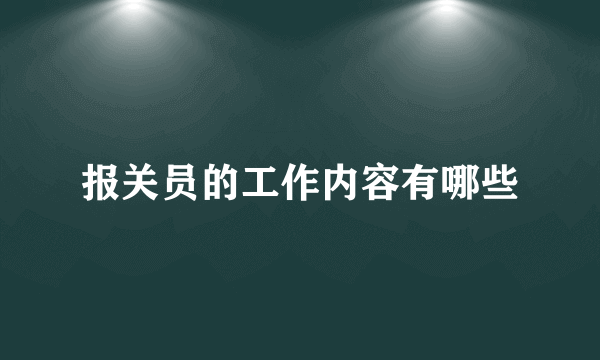 报关员的工作内容有哪些